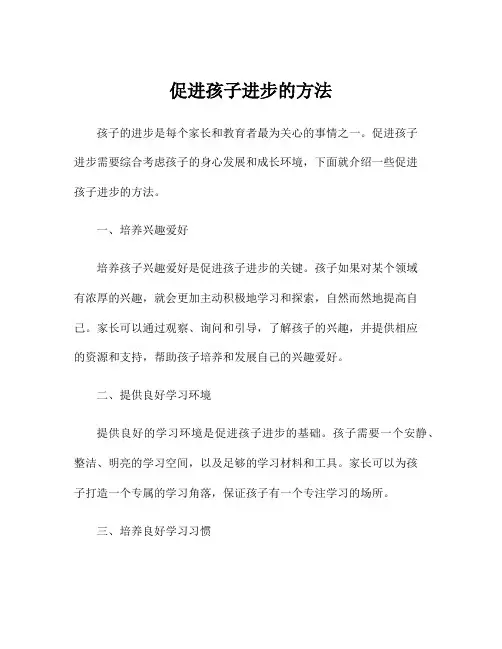 促进孩子进步的方法

孩子的进步是每个家长和教育者最为关心的事情之一。促进孩子进步需要综合考虑孩子的身心发展和成长环境，下面就介绍一些促进孩子进步的方法。

一、培养兴趣爱好

培养孩子兴趣爱好是促进孩子进步的关键。孩子如果对某个领域有浓厚的兴趣，就会更加主动积极地学习和探索，自然而然地提高自己。家长可以通过观察、询问和引导，了解孩子的兴趣，并提供相应的资源和支持，帮助孩子培养和发展自己的兴趣爱好。

二、提供良好学习环境

提供良好的学习环境是促进孩子进步的基础。孩子需要一个安静、整洁、明亮的学习空间，以及足够的学习材料和工具。家长可以为孩子打造一个专属的学习角落，保证孩子有一个专注学习的场所。

三、培养良好学习习惯